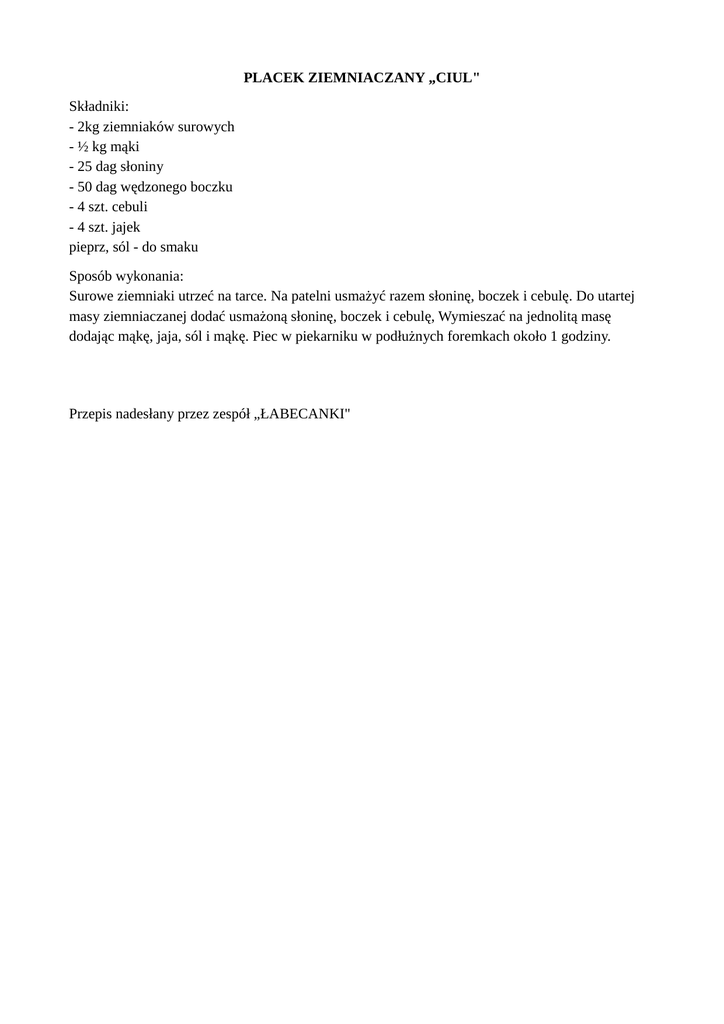 PLACEK ZIEMNIACZANY „CIUL"

Składniki:
- 2kg ziemniaków surowych
- ½ kg mąki
- 25 dag słoniny
- 50 dag wędzonego boczku
- 4 szt. cebuli
- 4 szt. jajek
pieprz, sól - do smaku

Sposób wykonania:
Surowe ziemniaki utrzeć na tarce. Na patelni usmażyć razem słoninę, boczek i cebulę. Do utartej masy ziemniaczanej dodać usmażoną słoninę, boczek i cebulę, Wymieszać na jednolitą masę dodając mąkę, jaja, sól i mąkę. Piec w piekarniku w podłużnych foremkach około 1 godziny.

Przepis nadesłany przez zespół „ŁABECANKI"